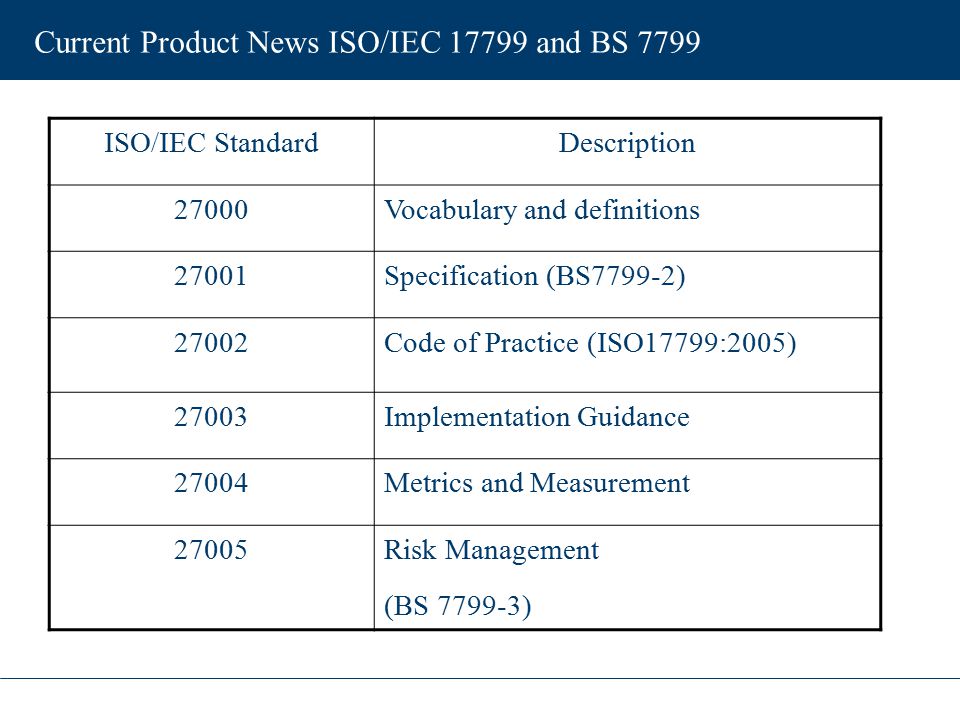 Current Product News ISO/IEC 17799 and BS 7799

| ISO/IEC Standard | Description |
|---|---|
| 27000 | Vocabulary and definitions |
| 27001 | Specification (BS7799-2) |
| 27002 | Code of Practice (ISO17799:2005) |
| 27003 | Implementation Guidance |
| 27004 | Metrics and Measurement |
| 27005 | Risk Management (BS 7799-3) |